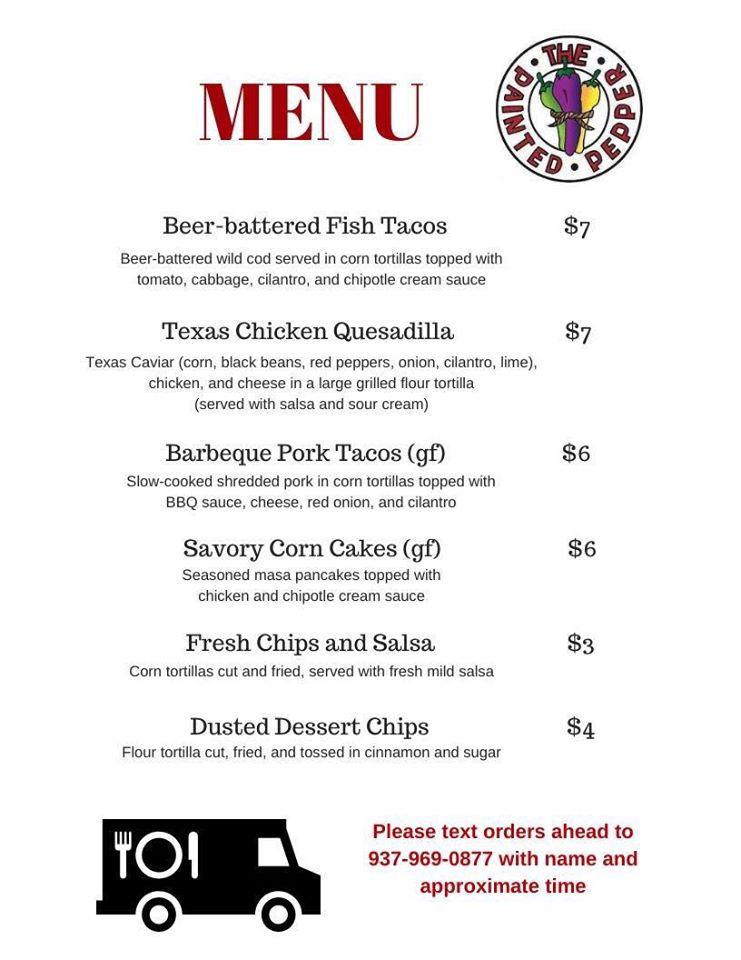 MENU

THE PAINTED PEPPER

Beer-battered Fish Tacos $7
Beer-battered wild cod served in corn tortillas topped with tomato, cabbage, cilantro, and chipotle cream sauce

Texas Chicken Quesadilla $7
Texas Caviar (corn, black beans, red peppers, onion, cilantro, lime), chicken, and cheese in a large grilled flour tortilla (served with salsa and sour cream)

Barbeque Pork Tacos (gf) $6
Slow-cooked shredded pork in corn tortillas topped with BBQ sauce, cheese, red onion, and cilantro

Savory Corn Cakes (gf) $6
Seasoned masa pancakes topped with chicken and chipotle cream sauce

Fresh Chips and Salsa $3
Corn tortillas cut and fried, served with fresh mild salsa

Dusted Dessert Chips $4
Flour tortilla cut, fried, and tossed in cinnamon and sugar

Please text orders ahead to 937-969-0877 with name and approximate time